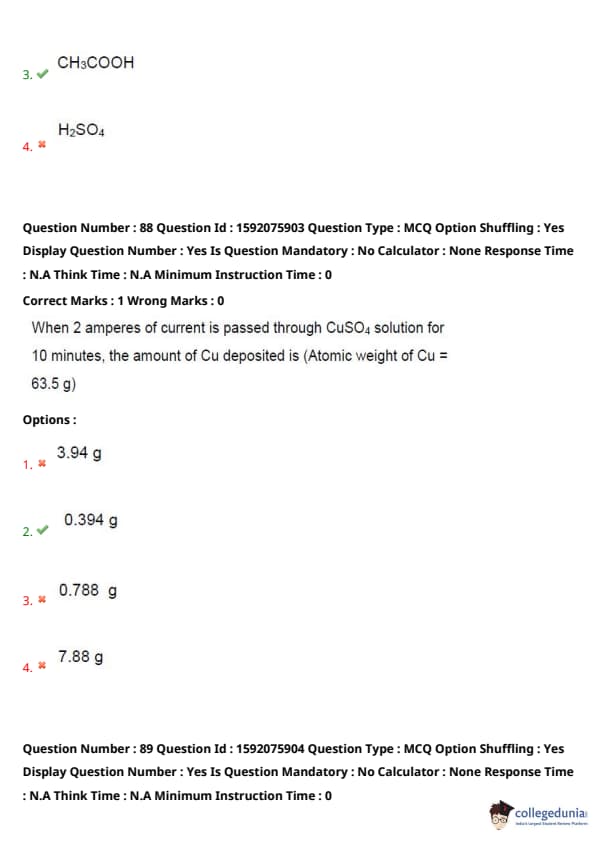 3. ✔ $CH_3COOH$

4. ✖ $H_2SO_4$

Question Number : 88 Question Id : 1592075903 Question Type : MCQ Option Shuffling : Yes Display Question Number : Yes Is Question Mandatory : No Calculator : None Response Time : N.A Think Time : N.A Minimum Instruction Time : 0

Correct Marks : 1 Wrong Marks : 0

When 2 amperes of current is passed through $CuSO_4$ solution for 10 minutes, the amount of Cu deposited is (Atomic weight of Cu = 63.5 g)

Options :

1. ✖ 3.94 g

2. ✔ 0.394 g

3. ✖ 0.788 g

4. ✖ 7.88 g

Question Number : 89 Question Id : 1592075904 Question Type : MCQ Option Shuffling : Yes Display Question Number : Yes Is Question Mandatory : No Calculator : None Response Time : N.A Think Time : N.A Minimum Instruction Time : 0

collegedunia
India's Largest Student Review Platform